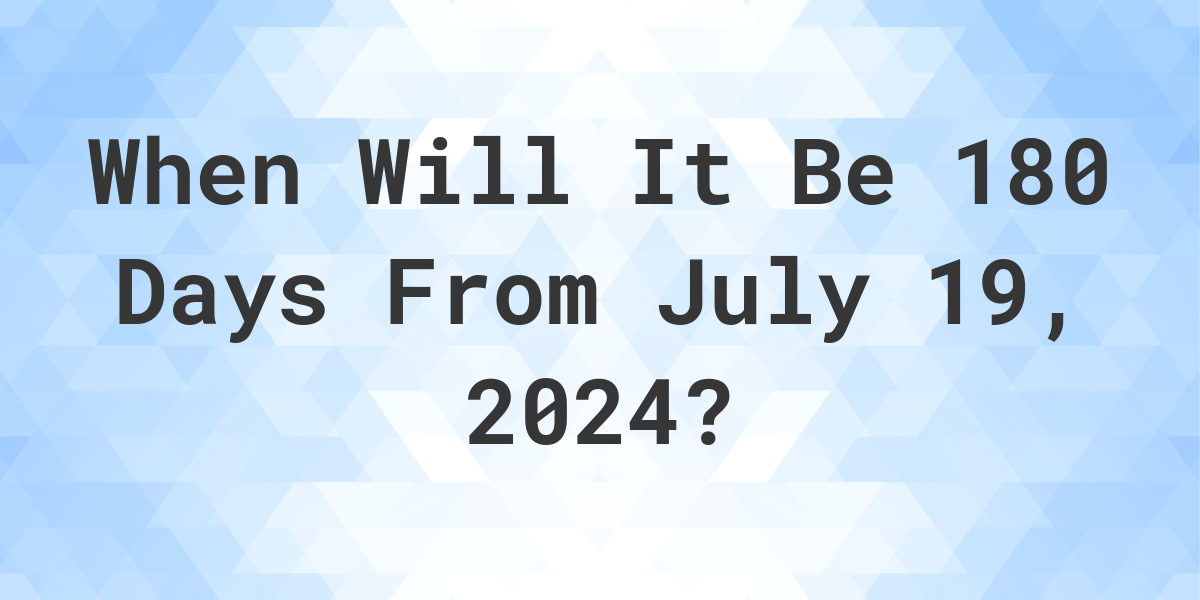 When Will It Be 180 Days From July 19, 2024?